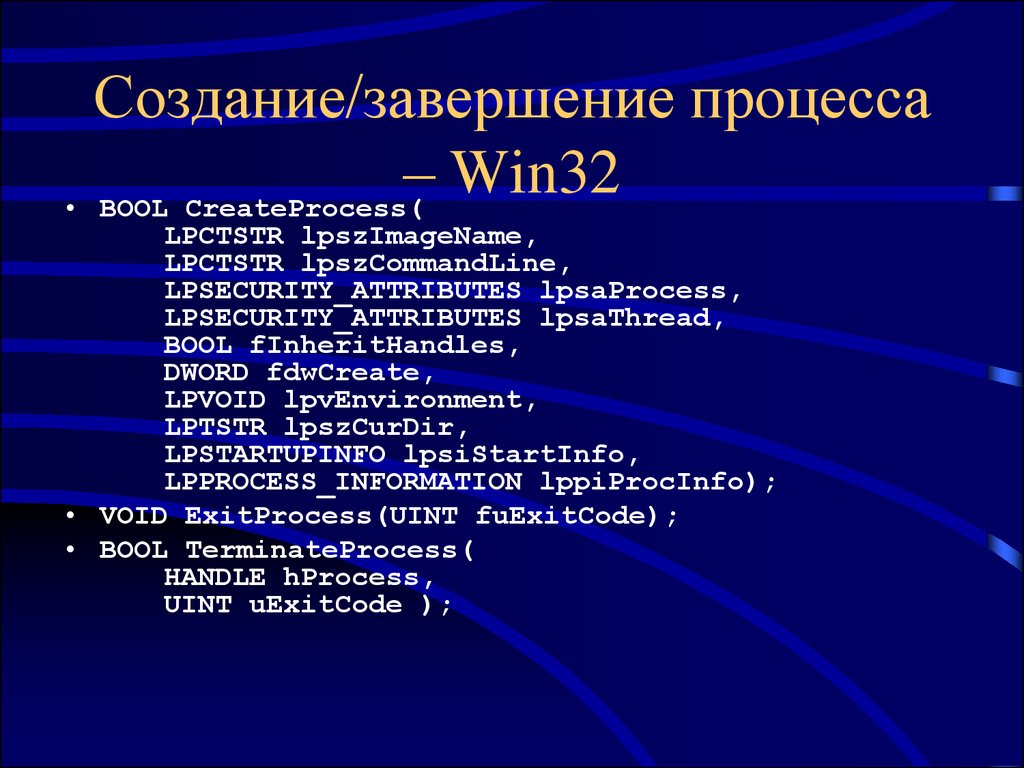 Создание/завершение процесса – Win32

• BOOL CreateProcess(
LPCTSTR lpszImageName,
LPCTSTR lpszCommandLine,
LPSECURITY_ATTRIBUTES lpsaProcess,
LPSECURITY_ATTRIBUTES lpsaThread,
BOOL fInheritHandles,
DWORD fdwCreate,
LPVOID lpvEnvironment,
LPTSTR lpszCurDir,
LPSTARTUPINFO lpsiStartInfo,
LPPROCESS_INFORMATION lppiProcInfo);
• VOID ExitProcess(UINT fuExitCode);
• BOOL TerminateProcess(
HANDLE hProcess,
UINT uExitCode );